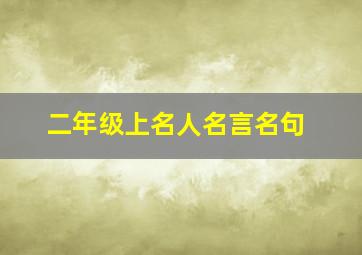 二年级上名人名言名句